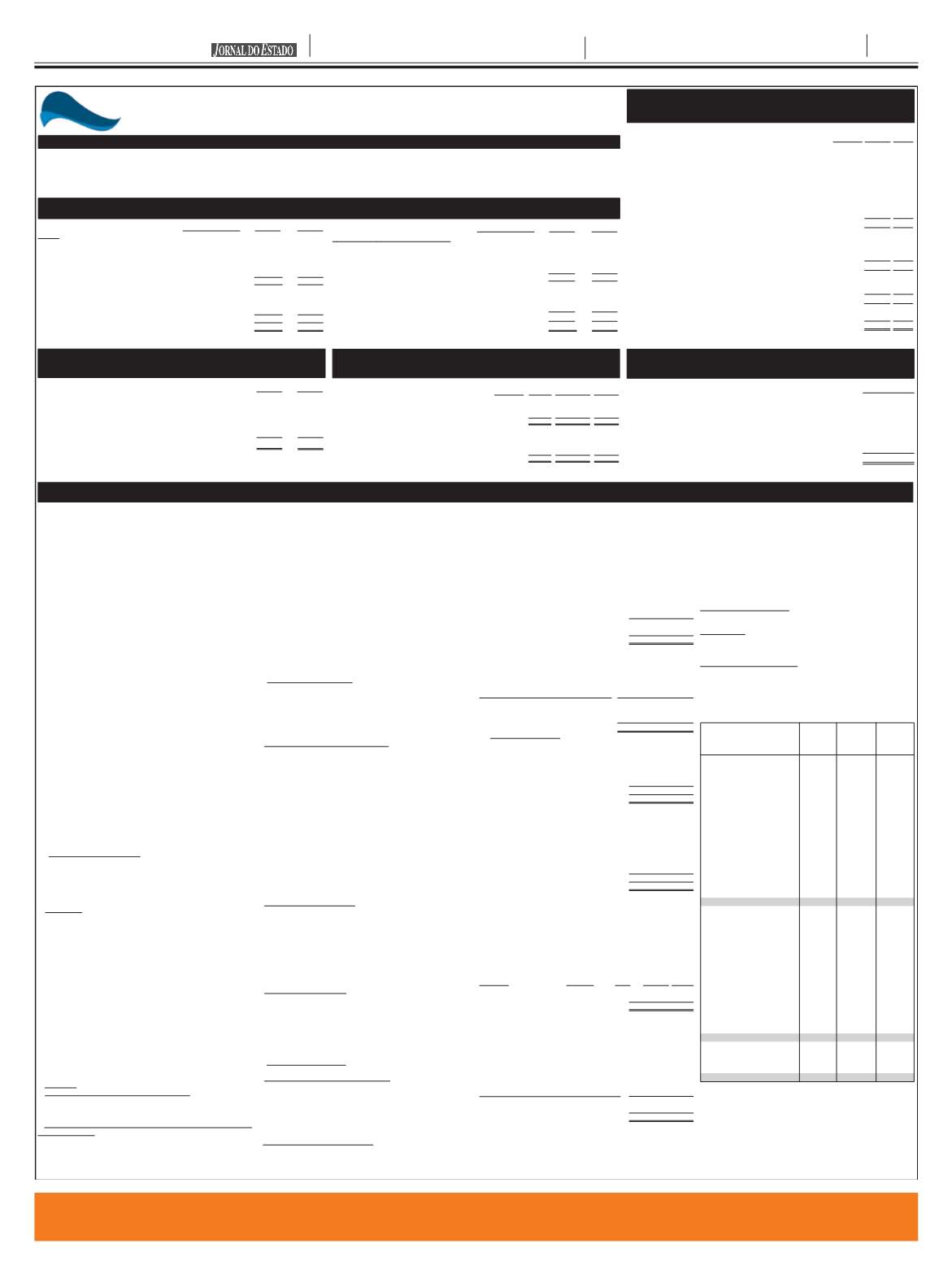 JORNAL DO ESTADO